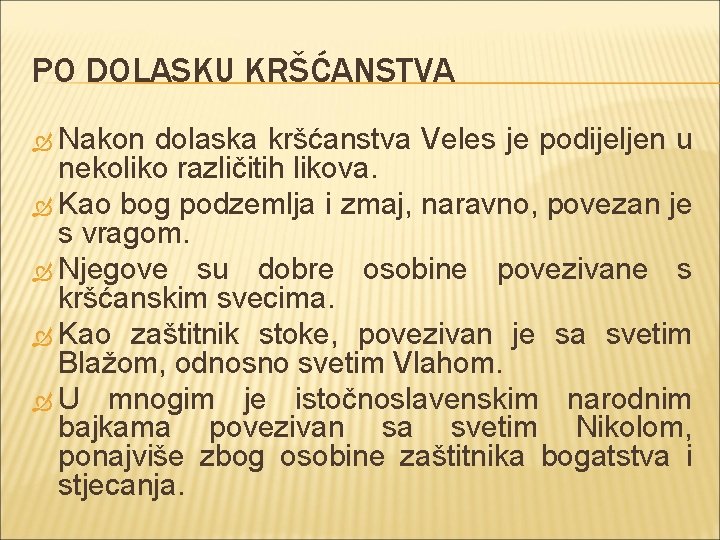 PO DOLASKU KRŠĆANSTVA

Nakon dolaska kršćanstva Veles je podijeljen u nekoliko različitih likova.

Kao bog podzemlja i zmaj, naravno, povezan je s vragom.

Njegove su dobre osobine povezivane s kršćanskim svecima.

Kao zaštitnik stoke, povezivan je sa svetim Blažom, odnosno svetim Vlahom.

U mnogim je istočnoslavenskim narodnim bajkama povezivan sa svetim Nikolom, ponajviše zbog osobine zaštitnika bogatstva i stjecanja.